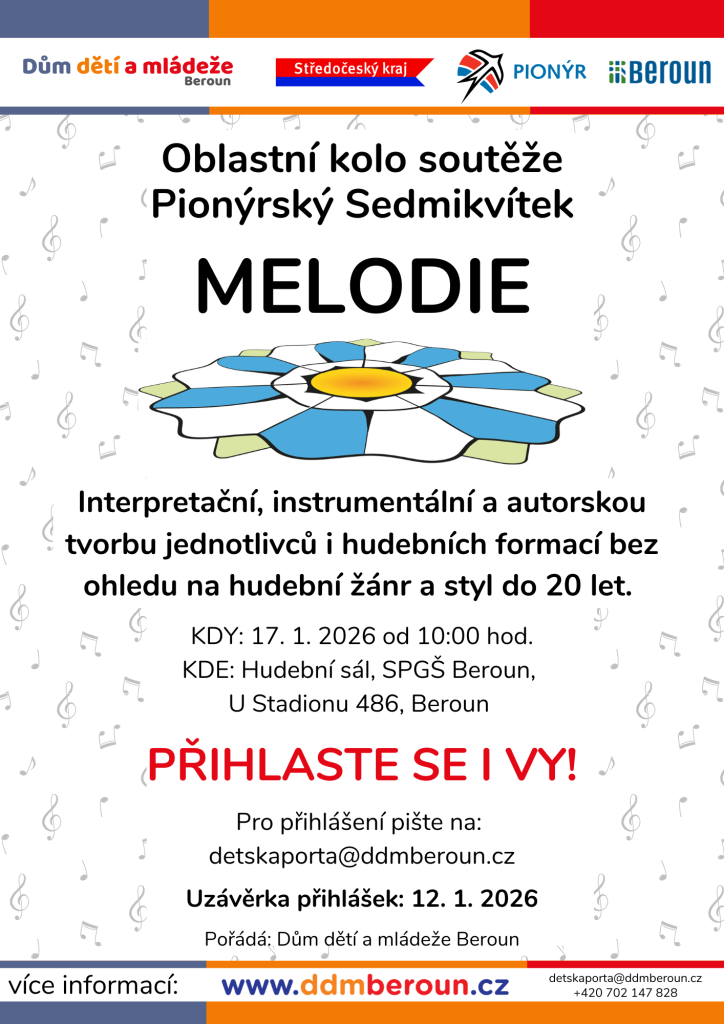 Dům dětí a mládeže Beroun

Středočeský kraj

PIONÝR

Beroun

Oblastní kolo soutěže Pionýrský Sedmikvítek

MELODIE

Interpretační, instrumentální a autorskou tvorbu jednotlivců i hudebních formací bez ohledu na hudební žánr a styl do 20 let.

KDY: 17. 1. 2026 od 10:00 hod.
KDE: Hudební sál, SPGŠ Beroun, U Stadionu 486, Beroun

PŘIHLASTE SE I VY!

Pro přihlášení pište na:
detskaporta@ddmberoun.cz

Uzávěrka přihlášek: 12. 1. 2026

Pořádá: Dům dětí a mládeže Beroun

více informací: www.ddmberoun.cz

detskaporta@ddmberoun.cz
+420 702 147 828